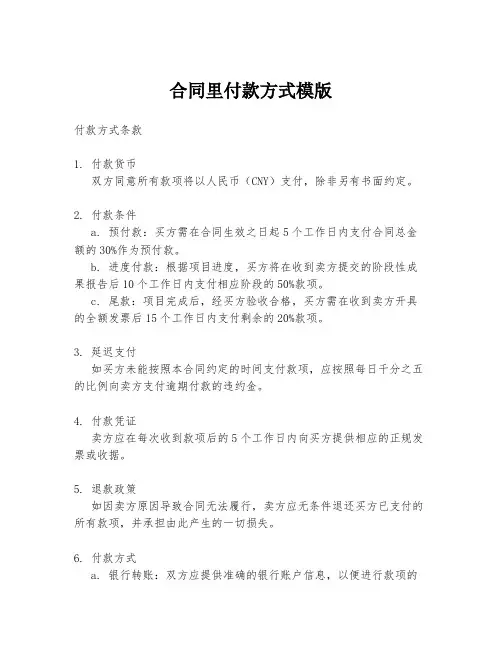 合同里付款方式模版

付款方式条款

1. 付款货币
双方同意所有款项将以人民币（CNY）支付，除非另有书面约定。

2. 付款条件
a. 预付款：买方需在合同生效之日起5个工作日内支付合同总金额的30%作为预付款。
b. 进度付款：根据项目进度，买方将在收到卖方提交的阶段性成果报告后10个工作日内支付相应阶段的50%款项。
c. 尾款：项目完成后，经买方验收合格，买方需在收到卖方开具的全额发票后15个工作日内支付剩余的20%款项。

3. 延迟支付
如买方未能按照本合同约定的时间支付款项，应按照每日千分之五的比例向卖方支付逾期付款的违约金。

4. 付款凭证
卖方应在每次收到款项后的5个工作日内向买方提供相应的正规发票或收据。

5. 退款政策
如因卖方原因导致合同无法履行，卖方应无条件退还买方已支付的所有款项，并承担由此产生的一切损失。

6. 付款方式
a. 银行转账：双方应提供准确的银行账户信息，以便进行款项的